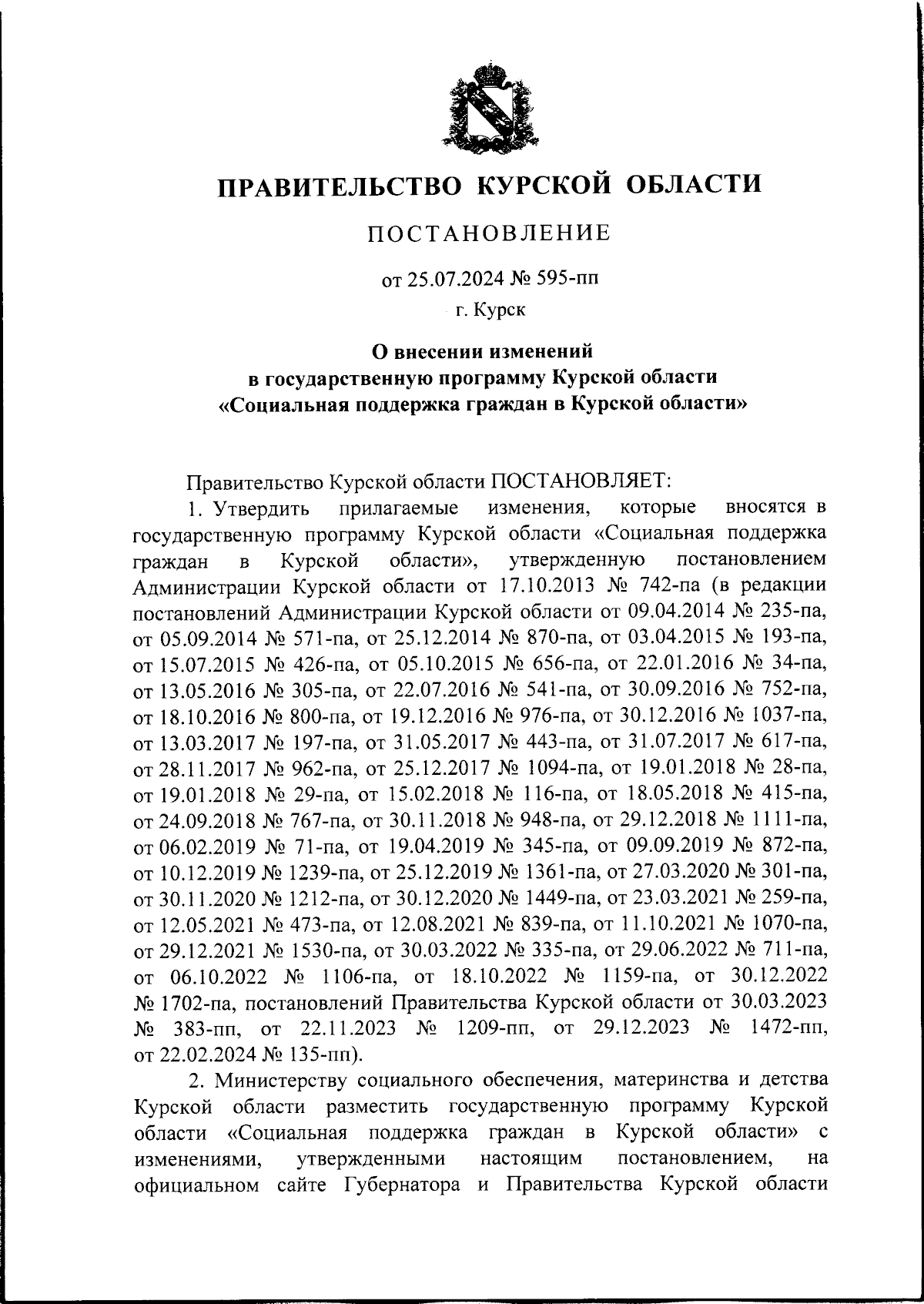 ПРАВИТЕЛЬСТВО КУРСКОЙ ОБЛАСТИ

ПОСТАНОВЛЕНИЕ

от 25.07.2024 № 595-пп

г. Курск

О внесении изменений
в государственную программу Курской области
«Социальная поддержка граждан в Курской области»

Правительство Курской области ПОСТАНОВЛЯЕТ:

1. Утвердить прилагаемые изменения, которые вносятся в государственную программу Курской области «Социальная поддержка граждан в Курской области», утвержденную постановлением Администрации Курской области от 17.10.2013 № 742-па (в редакции постановлений Администрации Курской области от 09.04.2014 № 235-па, от 05.09.2014 № 571-па, от 25.12.2014 № 870-па, от 03.04.2015 № 193-па, от 15.07.2015 № 426-па, от 05.10.2015 № 656-па, от 22.01.2016 № 34-па, от 13.05.2016 № 305-па, от 22.07.2016 № 541-па, от 30.09.2016 № 752-па, от 18.10.2016 № 800-па, от 19.12.2016 № 976-па, от 30.12.2016 № 1037-па, от 13.03.2017 № 197-па, от 31.05.2017 № 443-па, от 31.07.2017 № 617-па, от 28.11.2017 № 962-па, от 25.12.2017 № 1094-па, от 19.01.2018 № 28-па, от 19.01.2018 № 29-па, от 15.02.2018 № 116-па, от 18.05.2018 № 415-па, от 24.09.2018 № 767-па, от 30.11.2018 № 948-па, от 29.12.2018 № 1111-па, от 06.02.2019 № 71-па, от 19.04.2019 № 345-па, от 09.09.2019 № 872-па, от 10.12.2019 № 1239-па, от 25.12.2019 № 1361-па, от 27.03.2020 № 301-па, от 30.11.2020 № 1212-па, от 30.12.2020 № 1449-па, от 23.03.2021 № 259-па, от 12.05.2021 № 473-па, от 12.08.2021 № 839-па, от 11.10.2021 № 1070-па, от 29.12.2021 № 1530-па, от 30.03.2022 № 335-па, от 29.06.2022 № 711-па, от 06.10.2022 № 1106-па, от 18.10.2022 № 1159-па, от 30.12.2022 № 1702-па, постановлений Правительства Курской области от 30.03.2023 № 383-пп, от 22.11.2023 № 1209-пп, от 29.12.2023 № 1472-пп, от 22.02.2024 № 135-пп).

2. Министерству социального обеспечения, материнства и детства Курской области разместить государственную программу Курской области «Социальная поддержка граждан в Курской области» с изменениями, утвержденными настоящим постановлением, на официальном сайте Губернатора и Правительства Курской области